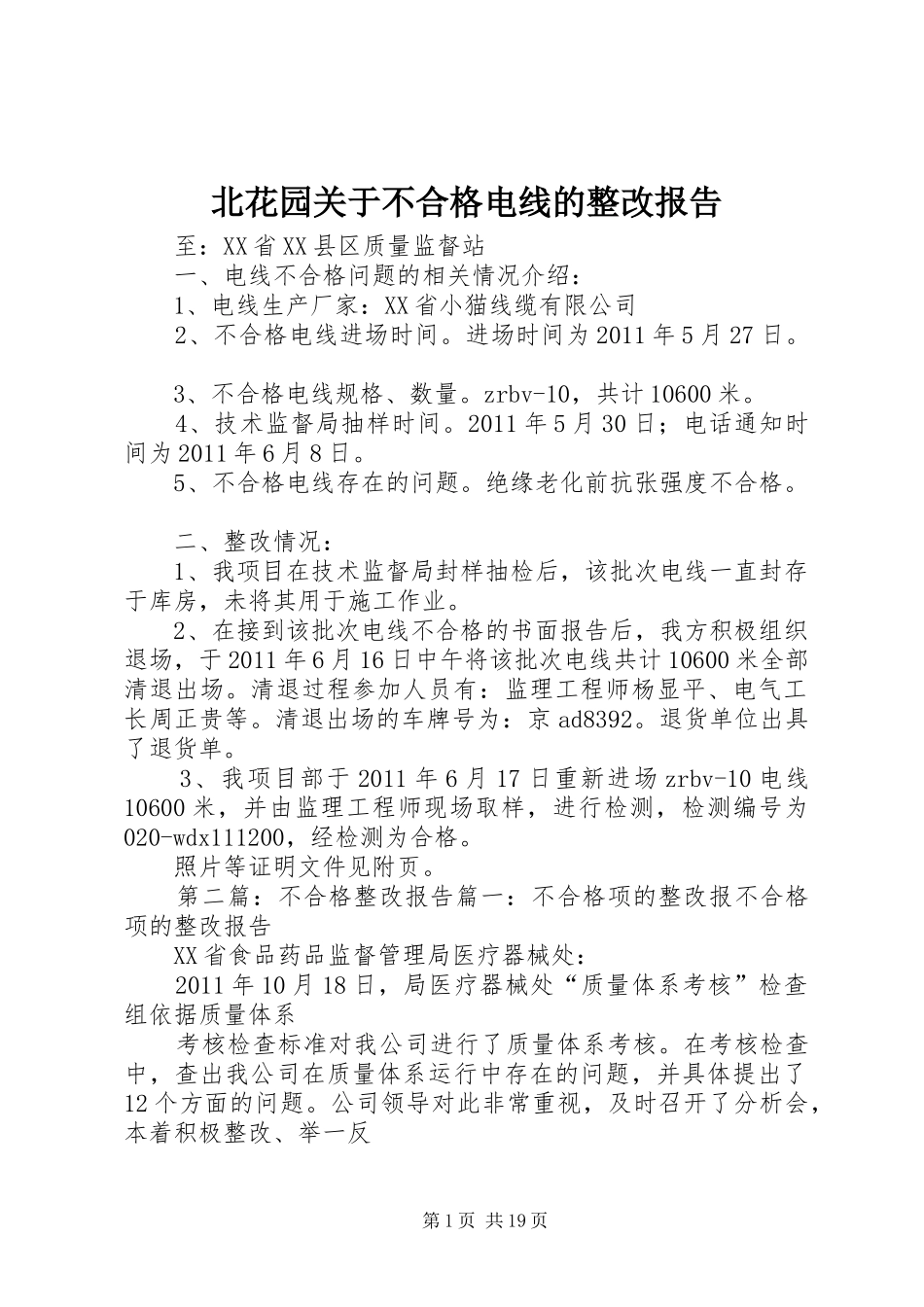 北花园关于不合格电线的整改报告

至：XX省XX县区质量监督站

一、电线不合格问题的相关情况介绍：

1、电线生产厂家：XX省小猫线缆有限公司

2、不合格电线进场时间。进场时间为2011年5月27日。

3、不合格电线规格、数量。zrbv-10，共计10600米。

4、技术监督局抽样时间。2011年5月30日；电话通知时间为2011年6月8日。

5、不合格电线存在的问题。绝缘老化前抗张强度不合格。

二、整改情况：

1、我项目在技术监督局封样抽检后，该批次电线一直封存于库房，未将其用于施工作业。

2、在接到该批次电线不合格的书面报告后，我方积极组织退场，于2011年6月16日中午将该批次电线共计10600米全部清退出场。清退过程参加人员有：监理工程师杨显平、电气工长周正贵等。清退出场的车牌号为：京ad8392。退货单位出具了退货单。

3、我项目部于2011年6月17日重新进场zrbv-10电线10600米，并由监理工程师现场取样，进行检测，检测编号为020-wdx111200，经检测为合格。

照片等证明文件见附页。

第二篇：不合格整改报告篇一：不合格项的整改报不合格项的整改报告

XX省食品药品监督管理局医疗器械处：

2011年10月18日，局医疗器械处“质量体系考核”检查组依据质量体系

考核检查标准对我公司进行了质量体系考核。在考核检查中，查出我公司在质量体系运行中存在的问题，并具体提出了12个方面的问题。公司领导对此非常重视，及时召开了分析会，本着积极整改、举一反

第1页 共19页